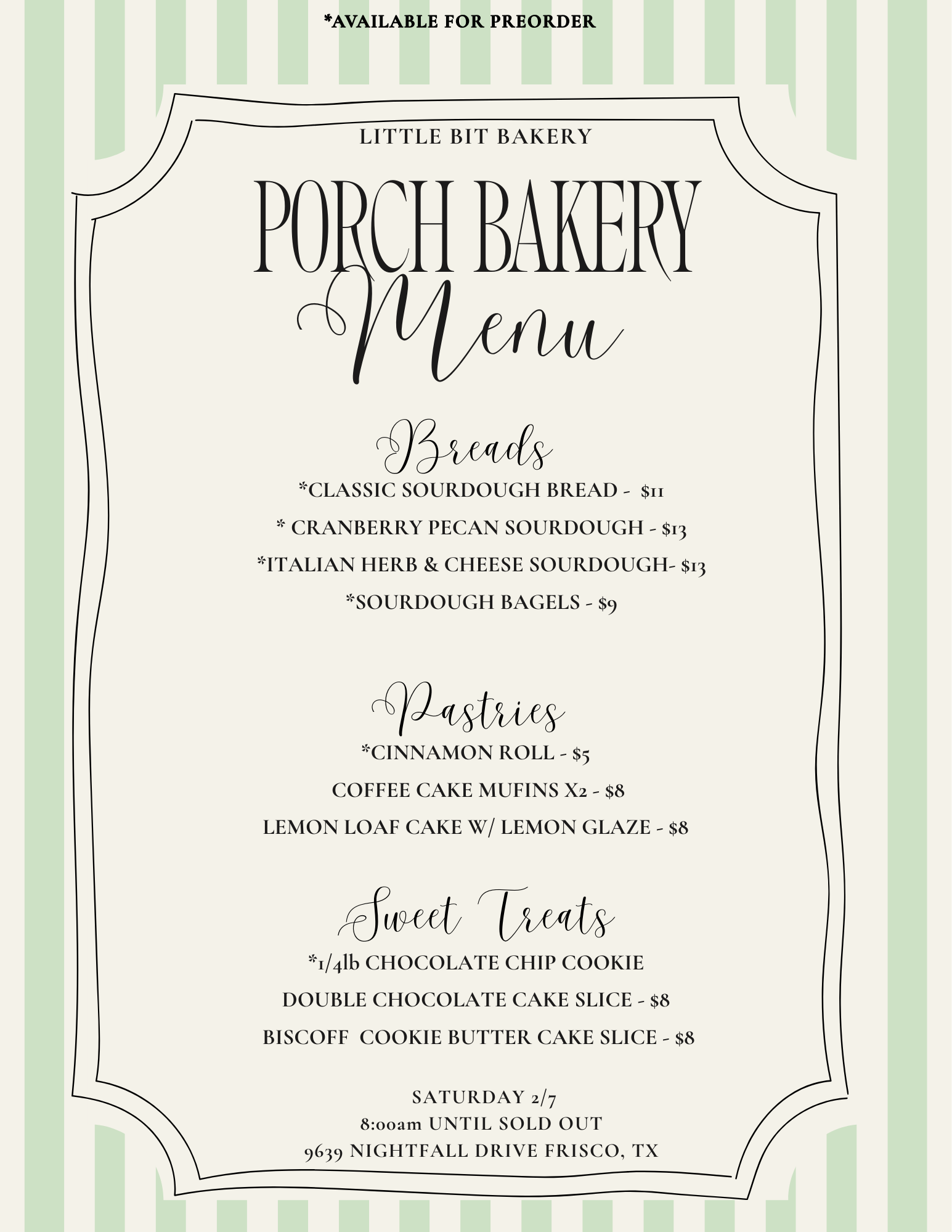 *AVAILABLE FOR PREORDER

LITTLE BIT BAKERY

PORCH BAKERY
Menu

Breads

*CLASSIC SOURDOUGH BREAD - $11

* CRANBERRY PECAN SOURDOUGH - $13

*ITALIAN HERB & CHEESE SOURDOUGH- $13

*SOURDOUGH BAGELS - $9

Pastries

*CINNAMON ROLL - $5

COFFEE CAKE MUFINS X2 - $8

LEMON LOAF CAKE W/ LEMON GLAZE - $8

Sweet Treats

*1/4lb CHOCOLATE CHIP COOKIE

DOUBLE CHOCOLATE CAKE SLICE - $8

BISCOFF COOKIE BUTTER CAKE SLICE - $8

SATURDAY 2/7
8:00am UNTIL SOLD OUT
9639 NIGHTFALL DRIVE FRISCO, TX